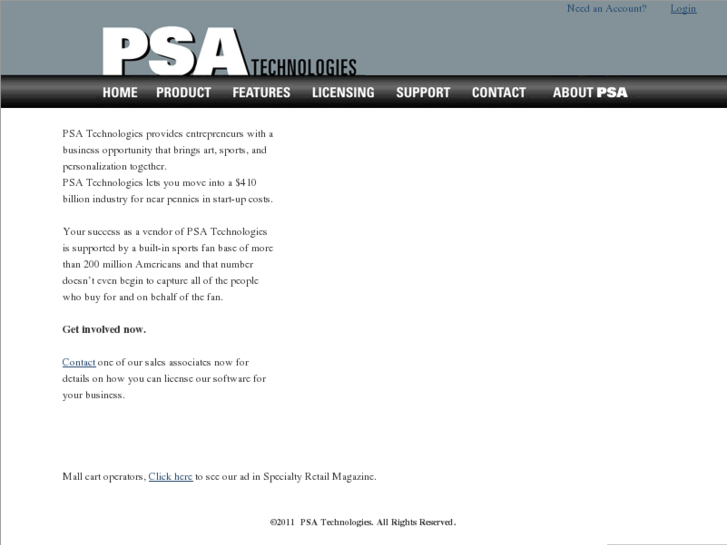 Need an Account? Login

PSA TECHNOLOGIES

HOME PRODUCT FEATURES LICENSING SUPPORT CONTACT ABOUT PSA

PSA Technologies provides entrepreneurs with a business opportunity that brings art, sports, and personalization together.
PSA Technologies lets you move into a $410 billion industry for near pennies in start-up costs.

Your success as a vendor of PSA Technologies is supported by a built-in sports fan base of more than 200 million Americans and that number doesn't even begin to capture all of the people who buy for and on behalf of the fan.

Get involved now.

Contact one of our sales associates now for details on how you can license our software for your business.

Mall cart operators, Click here to see our ad in Specialty Retail Magazine.

©2011 PSA Technologies. All Rights Reserved.